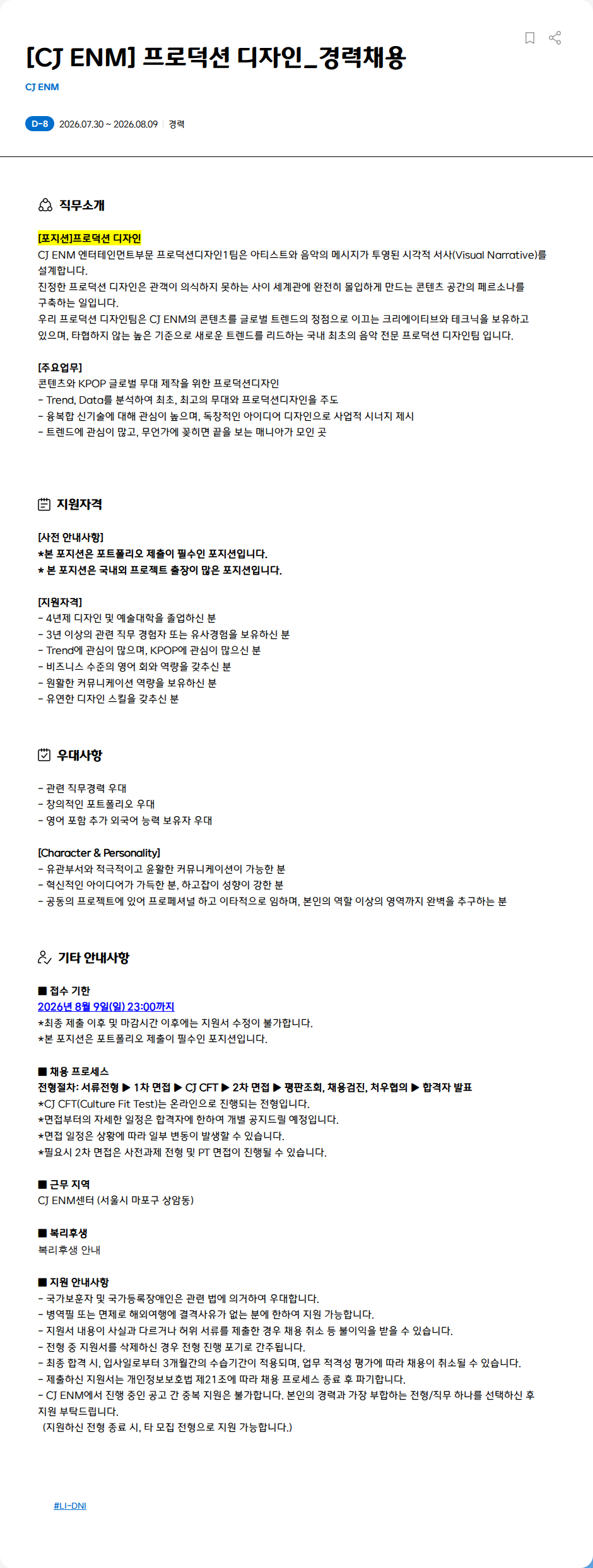 [CJ ENM] 프로덕션 디자인_경력채용

CJ ENM

D-8 2026.07.30 ~ 2026.08.09 | 경력

직무소개

[포지션]프로덕션 디자인
CJ ENM 엔터테인먼트부문 프로덕션디자인1팀은 아티스트와 음악의 메시지가 투영된 시각적 서사(Visual Narrative)를 설계합니다.
진정한 프로덕션 디자인은 관객이 의식하지 못하는 사이 세계관에 완전히 몰입하게 만드는 콘텐츠 공간의 페르소나를 구축하는 일입니다.
우리 프로덕션 디자인팀은 CJ ENM의 콘텐츠를 글로벌 트렌드의 정점으로 이끄는 크리에이티브와 테크닉을 보유하고 있으며, 타협하지 않는 높은 기준으로 새로운 트렌드를 리드하는 국내 최초의 음악 전문 프로덕션 디자인팀 입니다.

[주요업무]
콘텐츠와 KPOP 글로벌 무대 제작을 위한 프로덕션디자인
- Trend, Data를 분석하여 최초, 최고의 무대와 프로덕션디자인을 주도
- 융복합 신기술에 대해 관심이 높으며, 독창적인 아이디어 디자인으로 사업적 시너지 제시
- 트렌드에 관심이 많고, 무언가에 꽂히면 끝을 보는 매니아가 모인 곳

지원자격

[사전 안내사항]
*본 포지션은 포트폴리오 제출이 필수인 포지션입니다.
* 본 포지션은 국내외 프로젝트 출장이 많은 포지션입니다.

[지원자격]
- 4년제 디자인 및 예술대학을 졸업하신 분
- 3년 이상의 관련 직무 경험자 또는 유사경험을 보유하신 분
- Trend에 관심이 많으며, KPOP에 관심이 많으신 분
- 비즈니스 수준의 영어 회화 역량을 갖추신 분
- 원활한 커뮤니케이션 역량을 보유하신 분
- 유연한 디자인 스킬을 갖추신 분

우대사항

- 관련 직무경력 우대
- 창의적인 포트폴리오 우대
- 영어 포함 추가 외국어 능력 보유자 우대

[Character & Personality]
- 유관부서와 적극적이고 원활한 커뮤니케이션이 가능한 분
- 혁신적인 아이디어가 가득한 분, 하고잡이 성향이 강한 분
- 공동의 프로젝트에 있어 프로페셔널 하고 이타적으로 임하며, 본인의 역할 이상의 영역까지 완벽을 추구하는 분

기타 안내사항

■ 접수 기한
2026년 8월 9일(일) 23:00까지
*최종 제출 이후 및 마감시간 이후에는 지원서 수정이 불가합니다.
*본 포지션은 포트폴리오 제출이 필수인 포지션입니다.

■ 채용 프로세스
전형절차: 서류전형 ▶ 1차 면접 ▶ CJ CFT ▶ 2차 면접 ▶ 평판조회, 채용검진, 처우협의 ▶ 합격자 발표
*CJ CFT(Culture Fit Test)는 온라인으로 진행되는 전형입니다.
*면접부터의 자세한 일정은 합격자에 한하여 개별 공지드릴 예정입니다.
*면접 일정은 상황에 따라 일부 변동이 발생할 수 있습니다.
*필요시 2차 면접은 사전과제 전형 및 PT 면접이 진행될 수 있습니다.

■ 근무 지역
CJ ENM센터 (서울시 마포구 상암동)

■ 복리후생
복리후생 안내

■ 지원 안내사항
- 국가보훈자 및 국가등록장애인은 관련 법에 의거하여 우대합니다.
- 병역필 또는 면제로 해외여행에 결격사유가 없는 분에 한하여 지원 가능합니다.
- 지원서 내용이 사실과 다르거나 허위 서류를 제출한 경우 채용 취소 등 불이익을 받을 수 있습니다.
- 전형 중 지원서를 삭제하신 경우 전형 진행 포기로 간주됩니다.
- 최종 합격 시, 입사일로부터 3개월간의 수습기간이 적용되며, 업무 적격성 평가에 따라 채용이 취소될 수 있습니다.
- 제출하신 지원서는 개인정보보호법 제21조에 따라 채용 프로세스 종료 후 파기합니다.
- CJ ENM에서 진행 중인 공고 간 중복 지원은 불가합니다. 본인의 경력과 가장 부합하는 전형/직무 하나를 선택하신 후 지원 부탁드립니다.
(지원하신 전형 종료 시, 타 모집 전형으로 지원 가능합니다.)

#LI-DNI